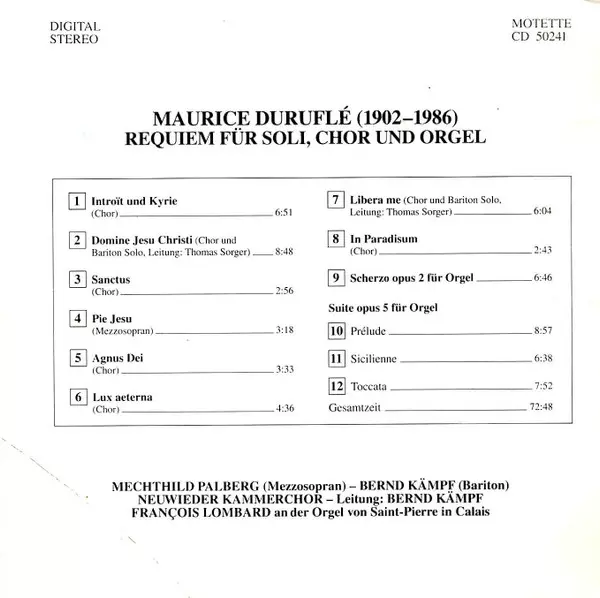 DIGITAL
STEREO

MOTETTE
CD 50241

MAURICE DURUFLÉ (1902–1986)
REQUIEM FÜR SOLI, CHOR UND ORGEL

1 Introït und Kyrie
(Chor) 6:51

2 Domine Jesu Christi (Chor und Bariton Solo, Leitung: Thomas Sorger) 8:48

3 Sanctus
(Chor) 2:56

4 Pie Jesu
(Mezzosopran) 3:18

5 Agnus Dei
(Chor) 3:33

6 Lux aeterna
(Chor) 4:36

7 Libera me (Chor und Bariton Solo, Leitung: Thomas Sorger) 6:04

8 In Paradisum
(Chor) 2:43

9 Scherzo opus 2 für Orgel 6:46

Suite opus 5 für Orgel

10 Prélude 8:57

11 Sicilienne 6:38

12 Toccata 7:52

Gesamtzeit 72:48

MECHTHILD PALBERG (Mezzosopran) – BERND KÄMPF (Bariton)
NEUWIEDER KAMMERCHOR – Leitung: BERND KÄMPF
FRANÇOIS LOMBARD an der Orgel von Saint-Pierre in Calais